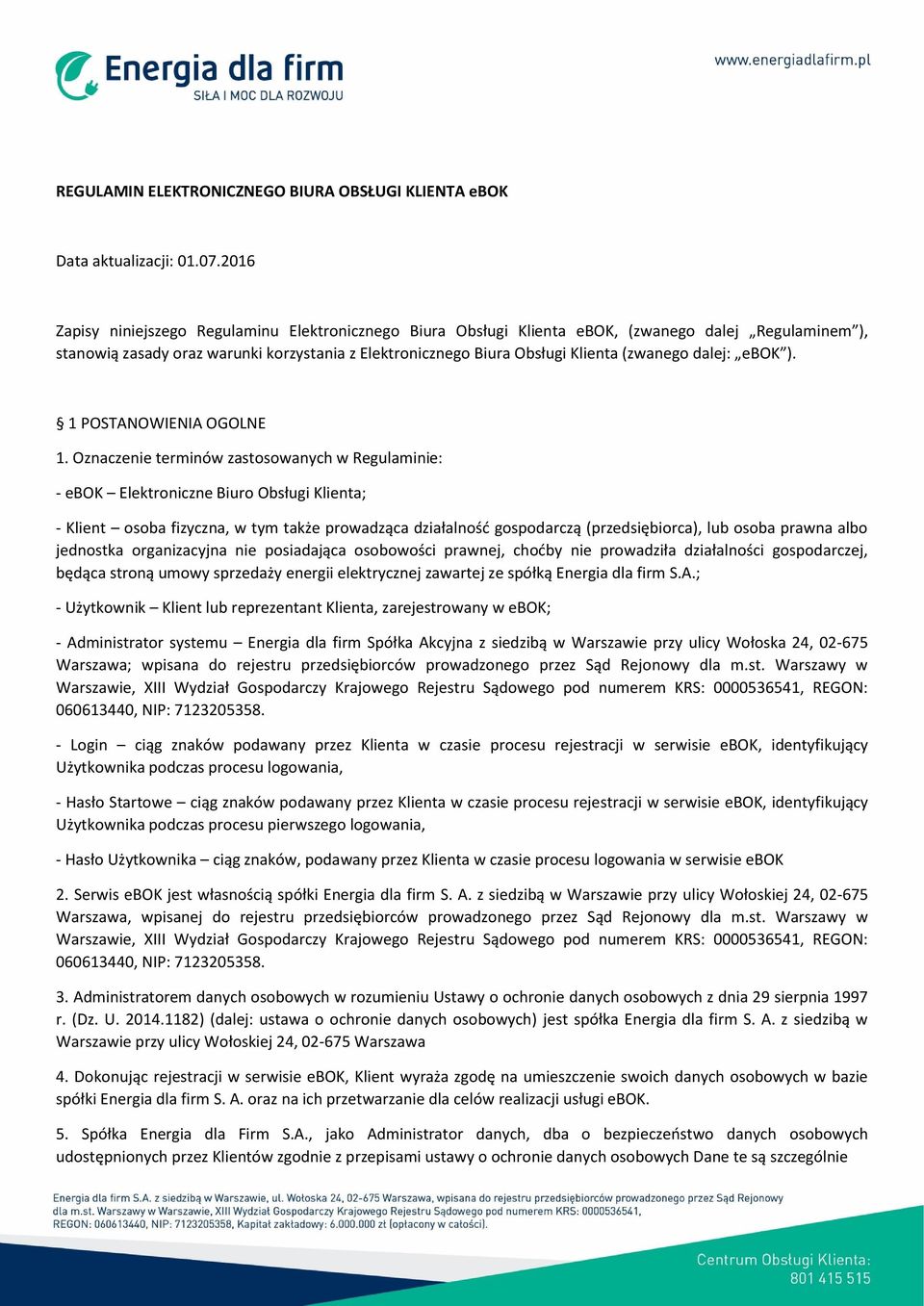 Energia dla firm
SIŁA I MOC DLA ROZWOJU

www.energiadlafirm.pl

REGULAMIN ELEKTRONICZNEGO BIURA OBSŁUGI KLIENTA eBOK

Data aktualizacji: 01.07.2016

Zapisy niniejszego Regulaminu Elektronicznego Biura Obsługi Klienta eBOK, (zwanego dalej „Regulaminem"), stanowią zasady oraz warunki korzystania z Elektronicznego Biura Obsługi Klienta (zwanego dalej: „eBOK").

§ 1 POSTANOWIENIA OGOLNE

1. Oznaczenie terminów zastosowanych w Regulaminie:

- eBOK – Elektroniczne Biuro Obsługi Klienta;

- Klient – osoba fizyczna, w tym także prowadząca działalność gospodarczą (przedsiębiorca), lub osoba prawna albo jednostka organizacyjna nie posiadająca osobowości prawnej, choćby nie prowadziła działalności gospodarczej, będąca stroną umowy sprzedaży energii elektrycznej zawartej ze spółką Energia dla firm S.A.;

- Użytkownik – Klient lub reprezentant Klienta, zarejestrowany w eBOK;

- Administrator systemu – Energia dla firm Spółka Akcyjna z siedzibą w Warszawie przy ulicy Wołoska 24, 02-675 Warszawa; wpisana do rejestru przedsiębiorców prowadzonego przez Sąd Rejonowy dla m.st. Warszawy w Warszawie, XIII Wydział Gospodarczy Krajowego Rejestru Sądowego pod numerem KRS: 0000536541, REGON: 060613440, NIP: 7123205358.

- Login – ciąg znaków podawany przez Klienta w czasie procesu rejestracji w serwisie eBOK, identyfikujący Użytkownika podczas procesu logowania,

- Hasło Startowe – ciąg znaków podawany przez Klienta w czasie procesu rejestracji w serwisie eBOK, identyfikujący Użytkownika podczas procesu pierwszego logowania,

- Hasło Użytkownika – ciąg znaków, podawany przez Klienta w czasie procesu logowania w serwisie eBOK

2. Serwis eBOK jest własnością spółki Energia dla firm S. A. z siedzibą w Warszawie przy ulicy Wołoskiej 24, 02-675 Warszawa, wpisanej do rejestru przedsiębiorców prowadzonego przez Sąd Rejonowy dla m.st. Warszawy w Warszawie, XIII Wydział Gospodarczy Krajowego Rejestru Sądowego pod numerem KRS: 0000536541, REGON: 060613440, NIP: 7123205358.

3. Administratorem danych osobowych w rozumieniu Ustawy o ochronie danych osobowych z dnia 29 sierpnia 1997 r. (Dz. U. 2014.1182) (dalej: ustawa o ochronie danych osobowych) jest spółka Energia dla firm S. A. z siedzibą w Warszawie przy ulicy Wołoskiej 24, 02-675 Warszawa

4. Dokonując rejestracji w serwisie eBOK, Klient wyraża zgodę na umieszczenie swoich danych osobowych w bazie spółki Energia dla firm S. A. oraz na ich przetwarzanie dla celów realizacji usługi eBOK.

5. Spółka Energia dla Firm S.A., jako Administrator danych, dba o bezpieczeństwo danych osobowych udostępnionych przez Klientów zgodnie z przepisami ustawy o ochronie danych osobowych Dane te są szczególnie

Energia dla firm S.A. z siedzibą w Warszawie, ul. Wołoska 24, 02-675 Warszawa, wpisana do rejestru przedsiębiorców prowadzonego przez Sąd Rejonowy dla m.st. Warszawy w Warszawie, XIII Wydział Gospodarczy Krajowego Rejestru Sądowego pod numerem KRS: 0000536541, REGON: 060613440, NIP: 7123205358, Kapitał zakładowy: 6.000.000 zł (opłacony w całości).

Centrum Obsługi Klienta:
801 415 515